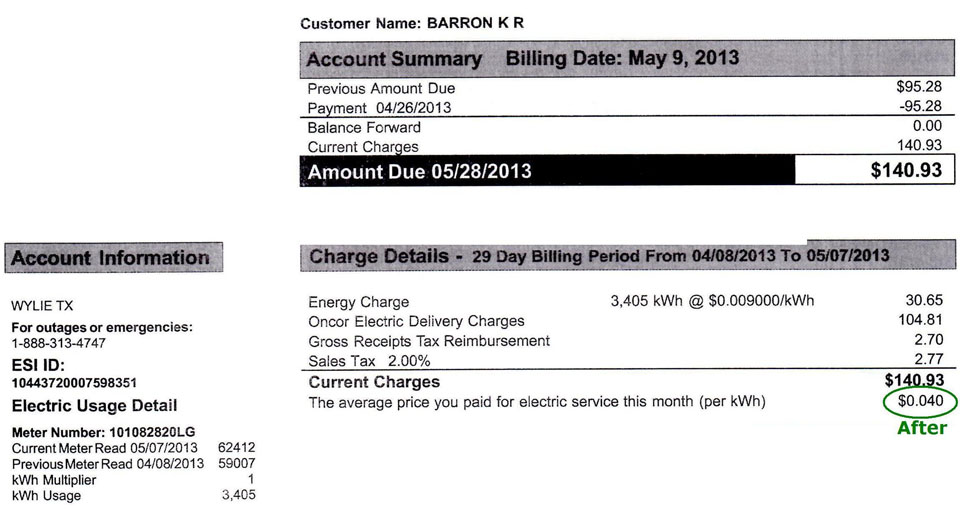 Customer Name: BARRON K R

Account Summary   Billing Date: May 9, 2013

| | |
|---|---|
| Previous Amount Due | $95.28 |
| Payment 04/26/2013 | -95.28 |
| Balance Forward | 0.00 |
| Current Charges | 140.93 |
| Amount Due 05/28/2013 | $140.93 |

Account Information

WYLIE TX
For outages or emergencies:
1-888-313-4747
ESI ID:
10443720007598351
Electric Usage Detail

Meter Number: 101082820LG

| | |
|---|---|
| Current Meter Read 05/07/2013 | 62412 |
| Previous Meter Read 04/08/2013 | 59007 |
| kWh Multiplier | 1 |
| kWh Usage | 3,405 |

Charge Details - 29 Day Billing Period From 04/08/2013 To 05/07/2013

| | | |
|---|---|---|
| Energy Charge | 3,405 kWh @ $0.009000/kWh | 30.65 |
| Oncor Electric Delivery Charges | | 104.81 |
| Gross Receipts Tax Reimbursement | | 2.70 |
| Sales Tax 2.00% | | 2.77 |
| Current Charges | | $140.93 |
| The average price you paid for electric service this month (per kWh) | | $0.040 |

After